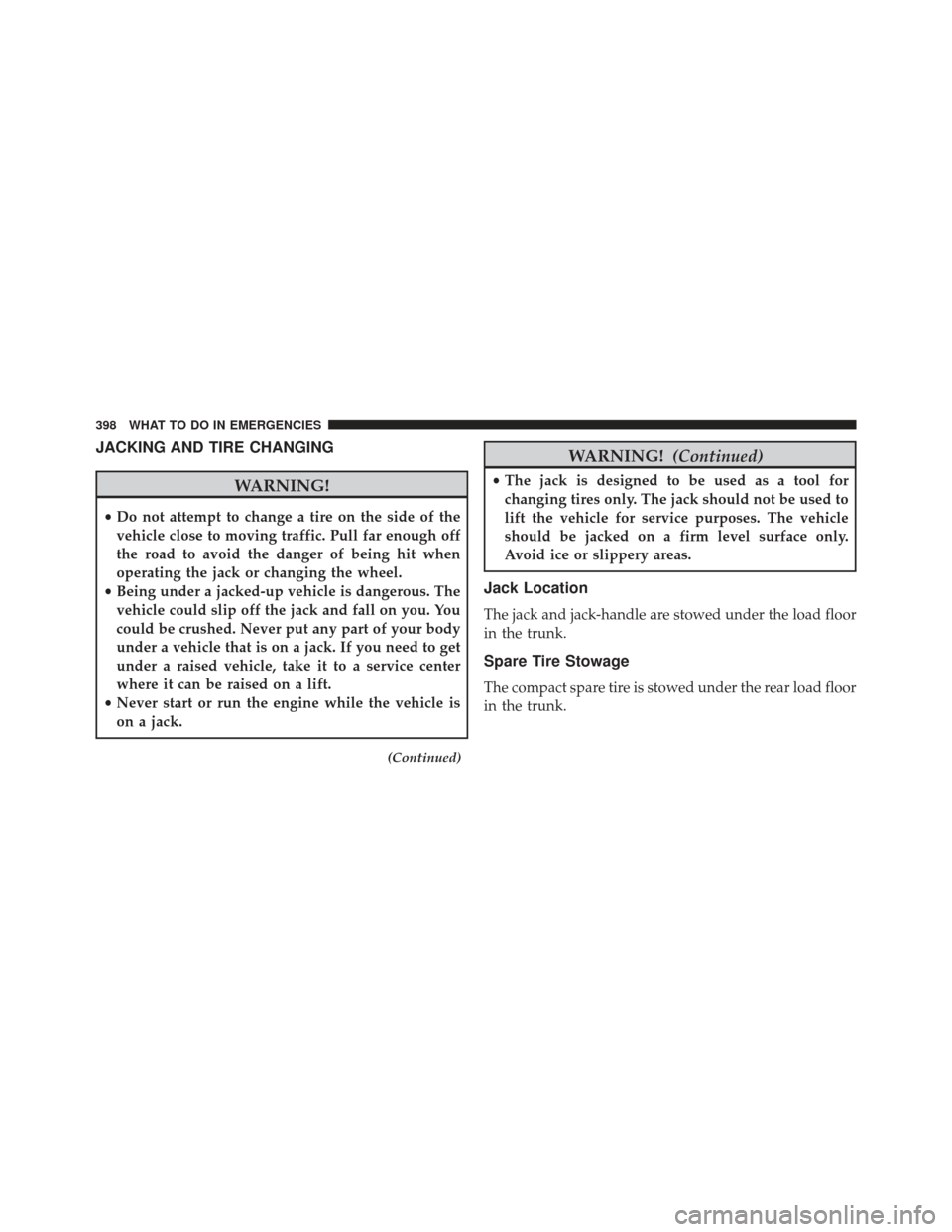 398 WHAT TO DO IN EMERGENCIES

JACKING AND TIRE CHANGING

WARNING!

• Do not attempt to change a tire on the side of the vehicle close to moving traffic. Pull far enough off the road to avoid the danger of being hit when operating the jack or changing the wheel.
• Being under a jacked-up vehicle is dangerous. The vehicle could slip off the jack and fall on you. You could be crushed. Never put any part of your body under a vehicle that is on a jack. If you need to get under a raised vehicle, take it to a service center where it can be raised on a lift.
• Never start or run the engine while the vehicle is on a jack.

(Continued)

WARNING! (Continued)

• The jack is designed to be used as a tool for changing tires only. The jack should not be used to lift the vehicle for service purposes. The vehicle should be jacked on a firm level surface only. Avoid ice or slippery areas.

Jack Location

The jack and jack-handle are stowed under the load floor in the trunk.

Spare Tire Stowage

The compact spare tire is stowed under the rear load floor in the trunk.

carmanualsonline.info